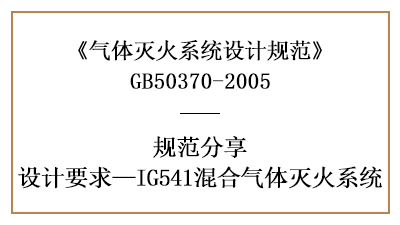 《气体灭火系统设计规范》
GB50370-2005

——

规范分享
设计要求—IG541混合气体灭火系统